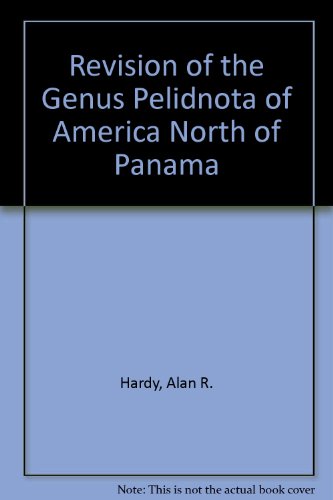 Revision of the Genus Pelidnota of America North of Panama

Hardy, Alan R.

Note: This is not the actual book cover